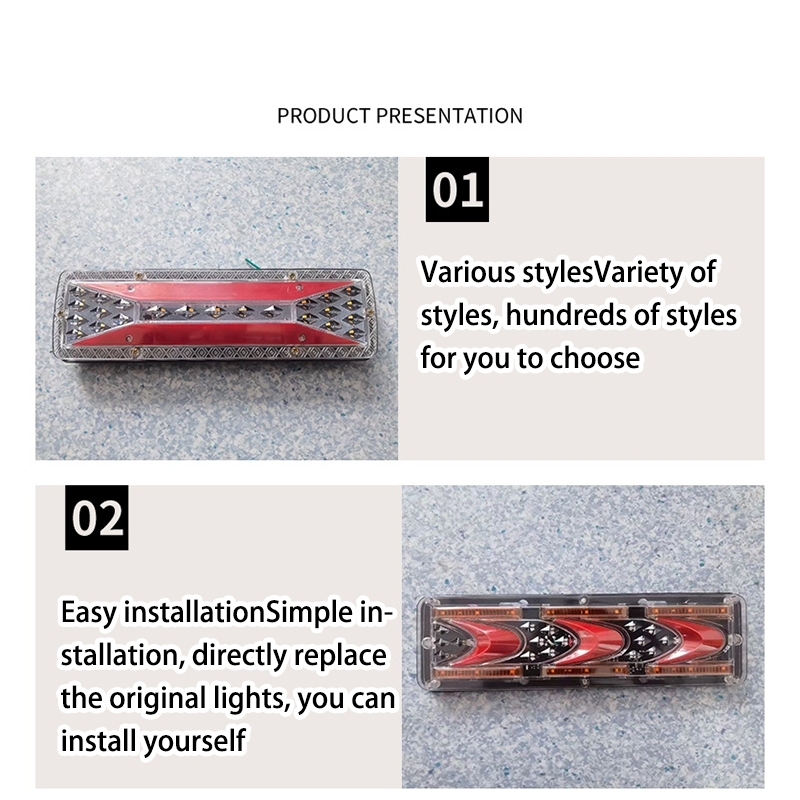 PRODUCT PRESENTATION

01

Various stylesVariety of styles, hundreds of styles for you to choose

02

Easy installationSimple installation, directly replace the original lights, you can install yourself